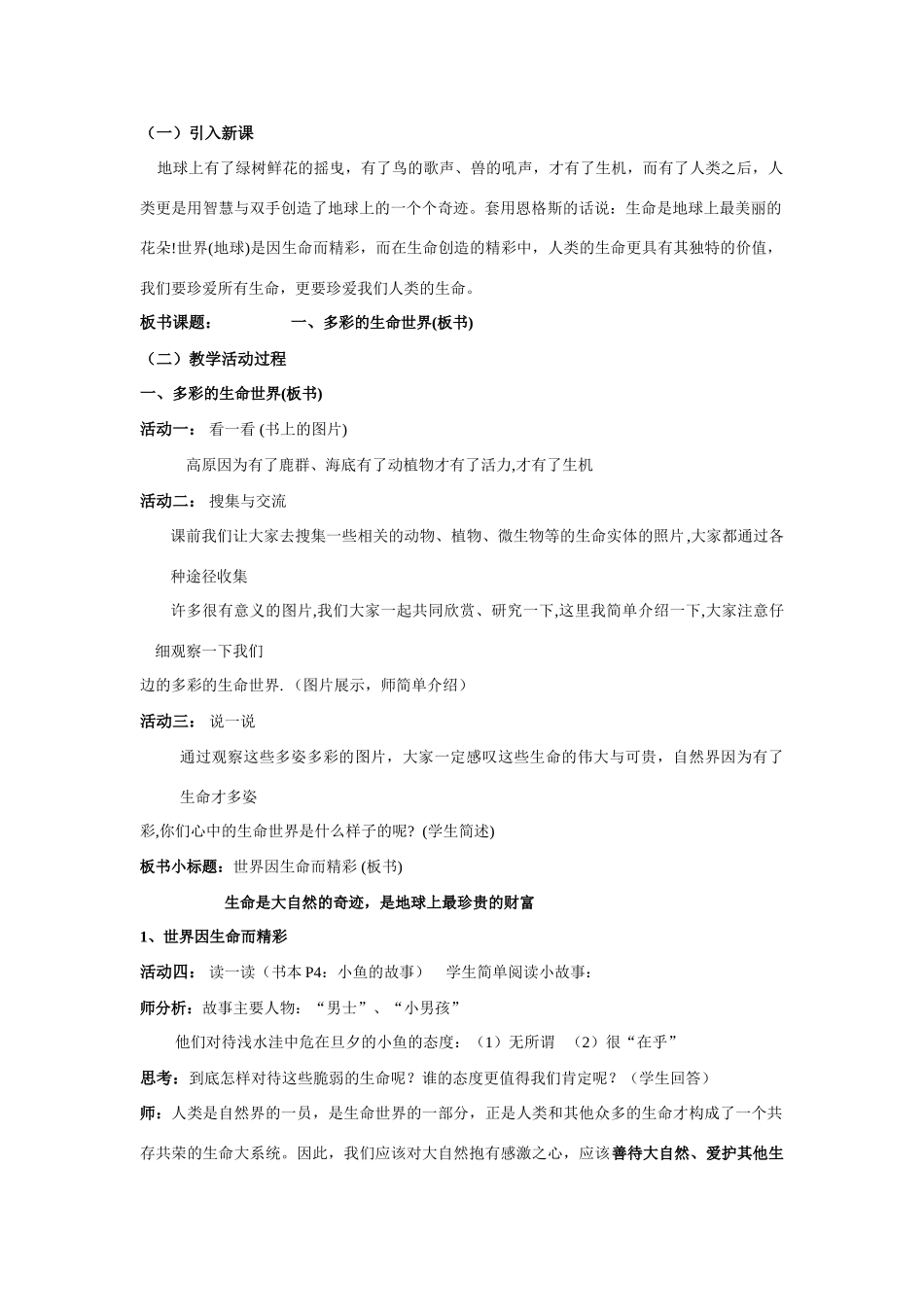 （一）引入新课

地球上有了绿树鲜花的摇曳，有了鸟的歌声、兽的吼声，才有了生机，而有了人类之后，人类更是用智慧与双手创造了地球上的一个个奇迹。套用恩格斯的话说：生命是地球上最美丽的花朵!世界(地球)是因生命而精彩，而在生命创造的精彩中，人类的生命更具有其独特的价值，我们要珍爱所有生命，更要珍爱我们人类的生命。

板书课题： 一、多彩的生命世界(板书)

（二）教学活动过程

一、多彩的生命世界(板书)

活动一： 看一看 (书上的图片)

高原因为有了鹿群、海底有了动植物才有了活力,才有了生机

活动二： 搜集与交流

课前我们让大家去搜集一些相关的动物、植物、微生物等的生命实体的照片,大家都通过各种途径收集

许多很有意义的图片,我们大家一起共同欣赏、研究一下,这里我简单介绍一下,大家注意仔细观察一下我们

边的多彩的生命世界.（图片展示，师简单介绍）

活动三： 说一说

通过观察这些多姿多彩的图片，大家一定感叹这些生命的伟大与可贵，自然界因为有了生命才多姿

彩,你们心中的生命世界是什么样子的呢? (学生简述)

板书小标题：世界因生命而精彩 (板书)

生命是大自然的奇迹，是地球上最珍贵的财富

1、世界因生命而精彩

活动四： 读一读（书本 P4：小鱼的故事） 学生简单阅读小故事：

师分析：故事主要人物：“男士”、“小男孩”

他们对待浅水洼中危在旦夕的小鱼的态度：（1）无所谓 （2）很“在乎”

思考：到底怎样对待这些脆弱的生命呢？谁的态度更值得我们肯定呢？（学生回答）

师：人类是自然界的一员，是生命世界的一部分，正是人类和其他众多的生命才构成了一个共存共荣的生命大系统。因此，我们应该对大自然抱有感激之心，应该善待大自然、爱护其他生